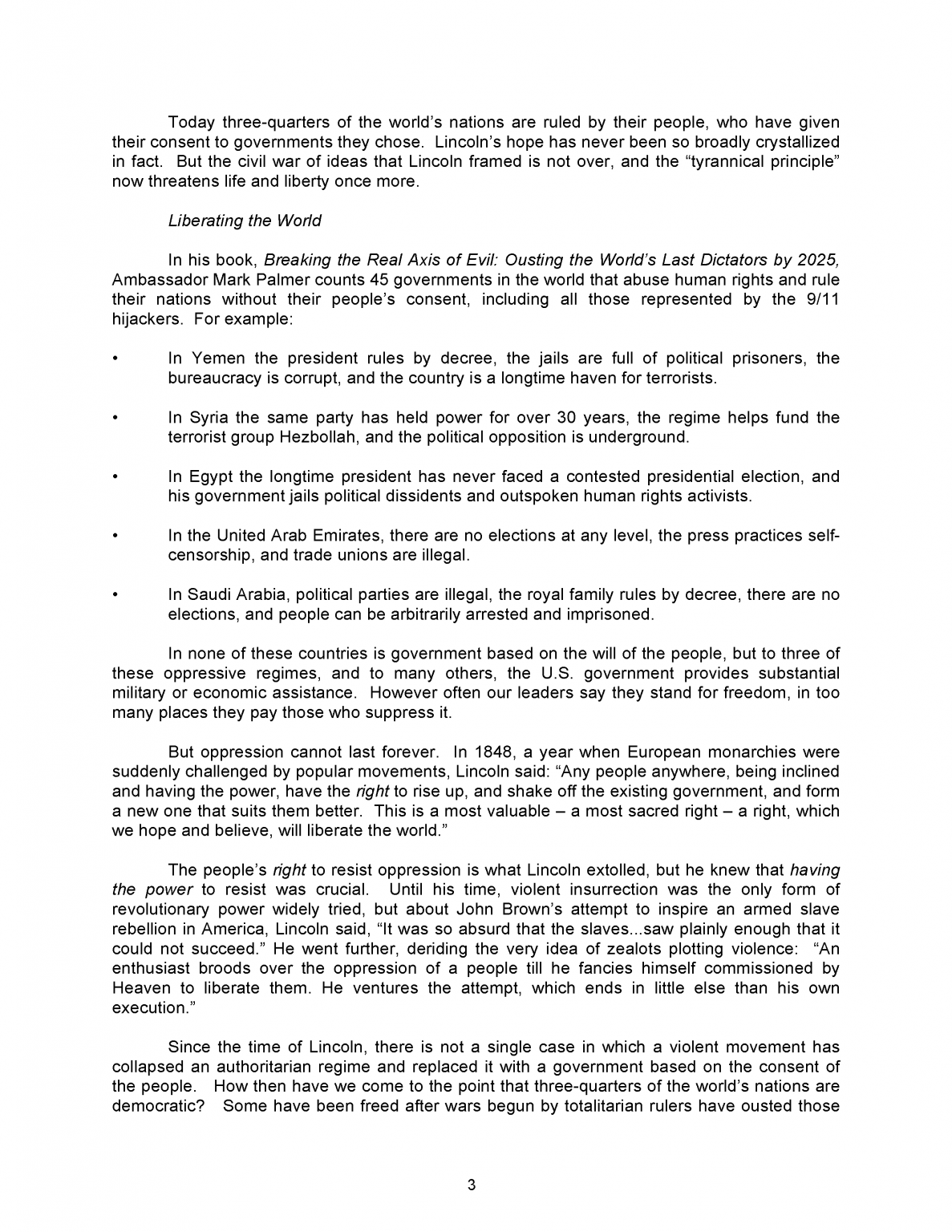 Today three-quarters of the world's nations are ruled by their people, who have given their consent to governments they chose. Lincoln's hope has never been so broadly crystallized in fact. But the civil war of ideas that Lincoln framed is not over, and the "tyrannical principle" now threatens life and liberty once more.

Liberating the World

In his book, Breaking the Real Axis of Evil: Ousting the World's Last Dictators by 2025, Ambassador Mark Palmer counts 45 governments in the world that abuse human rights and rule their nations without their people's consent, including all those represented by the 9/11 hijackers. For example:

• In Yemen the president rules by decree, the jails are full of political prisoners, the bureaucracy is corrupt, and the country is a longtime haven for terrorists.

• In Syria the same party has held power for over 30 years, the regime helps fund the terrorist group Hezbollah, and the political opposition is underground.

• In Egypt the longtime president has never faced a contested presidential election, and his government jails political dissidents and outspoken human rights activists.

• In the United Arab Emirates, there are no elections at any level, the press practices self-censorship, and trade unions are illegal.

• In Saudi Arabia, political parties are illegal, the royal family rules by decree, there are no elections, and people can be arbitrarily arrested and imprisoned.

In none of these countries is government based on the will of the people, but to three of these oppressive regimes, and to many others, the U.S. government provides substantial military or economic assistance. However often our leaders say they stand for freedom, in too many places they pay those who suppress it.

But oppression cannot last forever. In 1848, a year when European monarchies were suddenly challenged by popular movements, Lincoln said: "Any people anywhere, being inclined and having the power, have the right to rise up, and shake off the existing government, and form a new one that suits them better. This is a most valuable – a most sacred right – a right, which we hope and believe, will liberate the world."

The people's right to resist oppression is what Lincoln extolled, but he knew that having the power to resist was crucial. Until his time, violent insurrection was the only form of revolutionary power widely tried, but about John Brown's attempt to inspire an armed slave rebellion in America, Lincoln said, "It was so absurd that the slaves...saw plainly enough that it could not succeed." He went further, deriding the very idea of zealots plotting violence: "An enthusiast broods over the oppression of a people till he fancies himself commissioned by Heaven to liberate them. He ventures the attempt, which ends in little else than his own execution."

Since the time of Lincoln, there is not a single case in which a violent movement has collapsed an authoritarian regime and replaced it with a government based on the consent of the people. How then have we come to the point that three-quarters of the world's nations are democratic? Some have been freed after wars begun by totalitarian rulers have ousted those

3